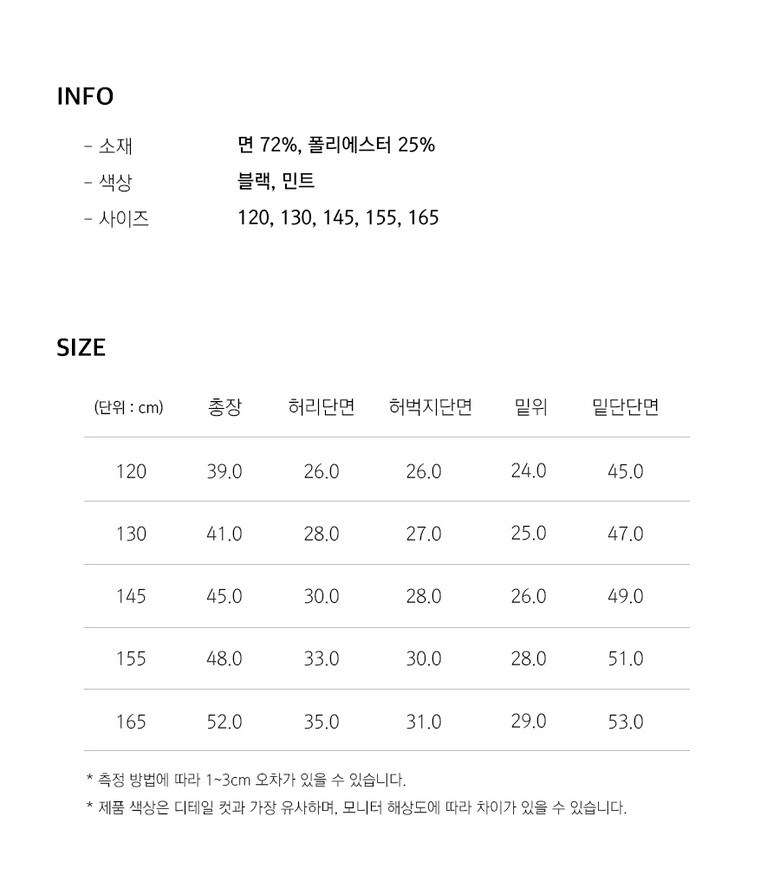 INFO

- 소재 면 72%, 폴리에스터 25%
- 색상 블랙, 민트
- 사이즈 120, 130, 145, 155, 165

SIZE

| (단위 : cm) | 총장 | 허리단면 | 허벅지단면 | 밑위 | 밑단단면 |
|---|---|---|---|---|---|
| 120 | 39.0 | 26.0 | 26.0 | 24.0 | 45.0 |
| 130 | 41.0 | 28.0 | 27.0 | 25.0 | 47.0 |
| 145 | 45.0 | 30.0 | 28.0 | 26.0 | 49.0 |
| 155 | 48.0 | 33.0 | 30.0 | 28.0 | 51.0 |
| 165 | 52.0 | 35.0 | 31.0 | 29.0 | 53.0 |

* 측정 방법에 따라 1~3cm 오차가 있을 수 있습니다.
* 제품 색상은 디테일 컷과 가장 유사하며, 모니터 해상도에 따라 차이가 있을 수 있습니다.